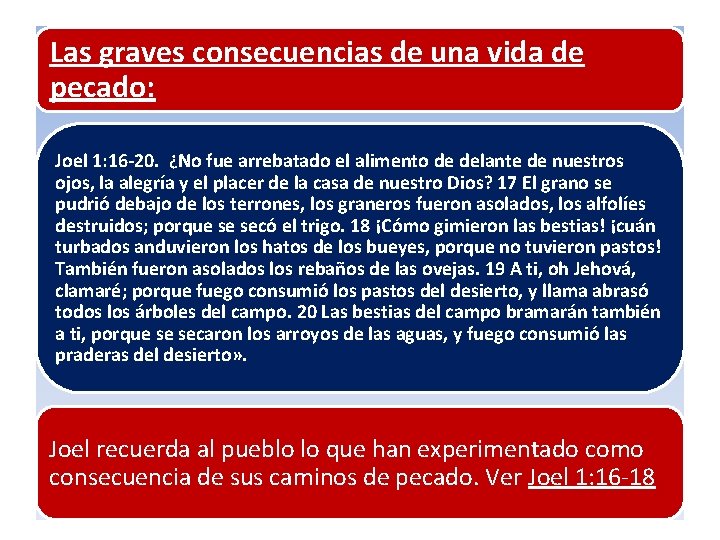 Las graves consecuencias de una vida de pecado:

Joel 1:16-20. ¿No fue arrebatado el alimento de delante de nuestros ojos, la alegría y el placer de la casa de nuestro Dios? 17 El grano se pudrió debajo de los terrones, los graneros fueron asolados, los alfolíes destruidos; porque se secó el trigo. 18 ¡Cómo gimieron las bestias! ¡cuán turbados anduvieron los hatos de los bueyes, porque no tuvieron pastos! También fueron asolados los rebaños de las ovejas. 19 A ti, oh Jehová, clamaré; porque fuego consumió los pastos del desierto, y llama abrasó todos los árboles del campo. 20 Las bestias del campo bramarán también a ti, porque se secaron los arroyos de las aguas, y fuego consumió las praderas del desierto».

Joel recuerda al pueblo lo que han experimentado como consecuencia de sus caminos de pecado. Ver Joel 1:16-18